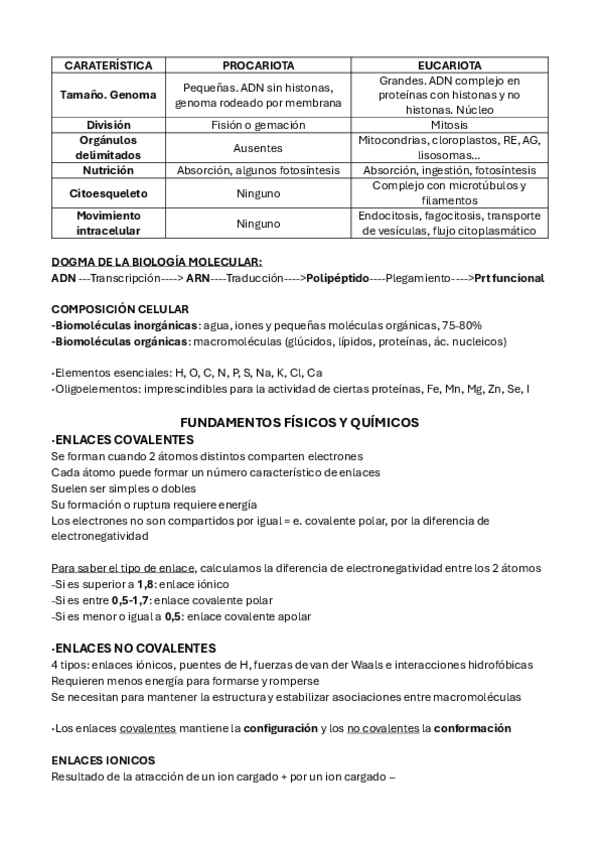 | CARATERÍSTICA | PROCARIOTA | EUCARIOTA |
|---|---|---|
| Tamaño. Genoma | Pequeñas. ADN sin histonas, genoma rodeado por membrana | Grandes. ADN complejo en proteínas con histonas y no histonas. Núcleo |
| División | Fisión o gemación | Mitosis |
| Orgánulos delimitados | Ausentes | Mitocondrias, cloroplastos, RE, AG, lisosomas... |
| Nutrición | Absorción, algunos fotosíntesis | Absorción, ingestión, fotosíntesis |
| Citoesqueleto | Ninguno | Complejo con microtúbulos y filamentos |
| Movimiento intracelular | Ninguno | Endocitosis, fagocitosis, transporte de vesículas, flujo citoplasmático |

DOGMA DE LA BIOLOGÍA MOLECULAR:
ADN ---Transcripción----> ARN----Traducción---->Polipéptido----Plegamiento---->Prt funcional

COMPOSICIÓN CELULAR
-Biomoléculas inorgánicas: agua, iones y pequeñas moléculas orgánicas, 75-80%
-Biomoléculas orgánicas: macromoléculas (glúcidos, lípidos, proteínas, ác. nucleicos)

·Elementos esenciales: H, O, C, N, P, S, Na, K, Cl, Ca
·Oligoelementos: imprescindibles para la actividad de ciertas proteínas, Fe, Mn, Mg, Zn, Se, I

FUNDAMENTOS FÍSICOS Y QUÍMICOS
·ENLACES COVALENTES
Se forman cuando 2 átomos distintos comparten electrones
Cada átomo puede formar un número característico de enlaces
Suelen ser simples o dobles
Su formación o ruptura requiere energía
Los electrones no son compartidos por igual = e. covalente polar, por la diferencia de electronegatividad

Para saber el tipo de enlace, calculamos la diferencia de electronegatividad entre los 2 átomos
-Si es superior a 1,8: enlace iónico
-Si es entre 0,5-1,7: enlace covalente polar
-Si es menor o igual a 0,5: enlace covalente apolar

·ENLACES NO COVALENTES
4 tipos: enlaces iónicos, puentes de H, fuerzas de van der Waals e interacciones hidrofóbicas
Requieren menos energía para formarse y romperse
Se necesitan para mantener la estructura y estabilizar asociaciones entre macromoléculas

·Los enlaces covalentes mantiene la configuración y los no covalentes la conformación

ENLACES IONICOS
Resultado de la atracción de un ion cargado + por un ion cargado –